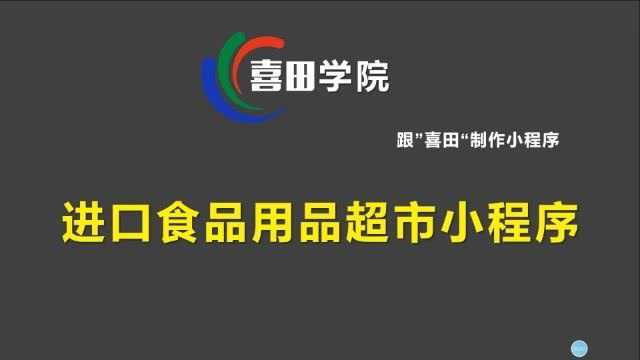 喜田学院

跟”喜田“制作小程序

进口食品用品超市小程序